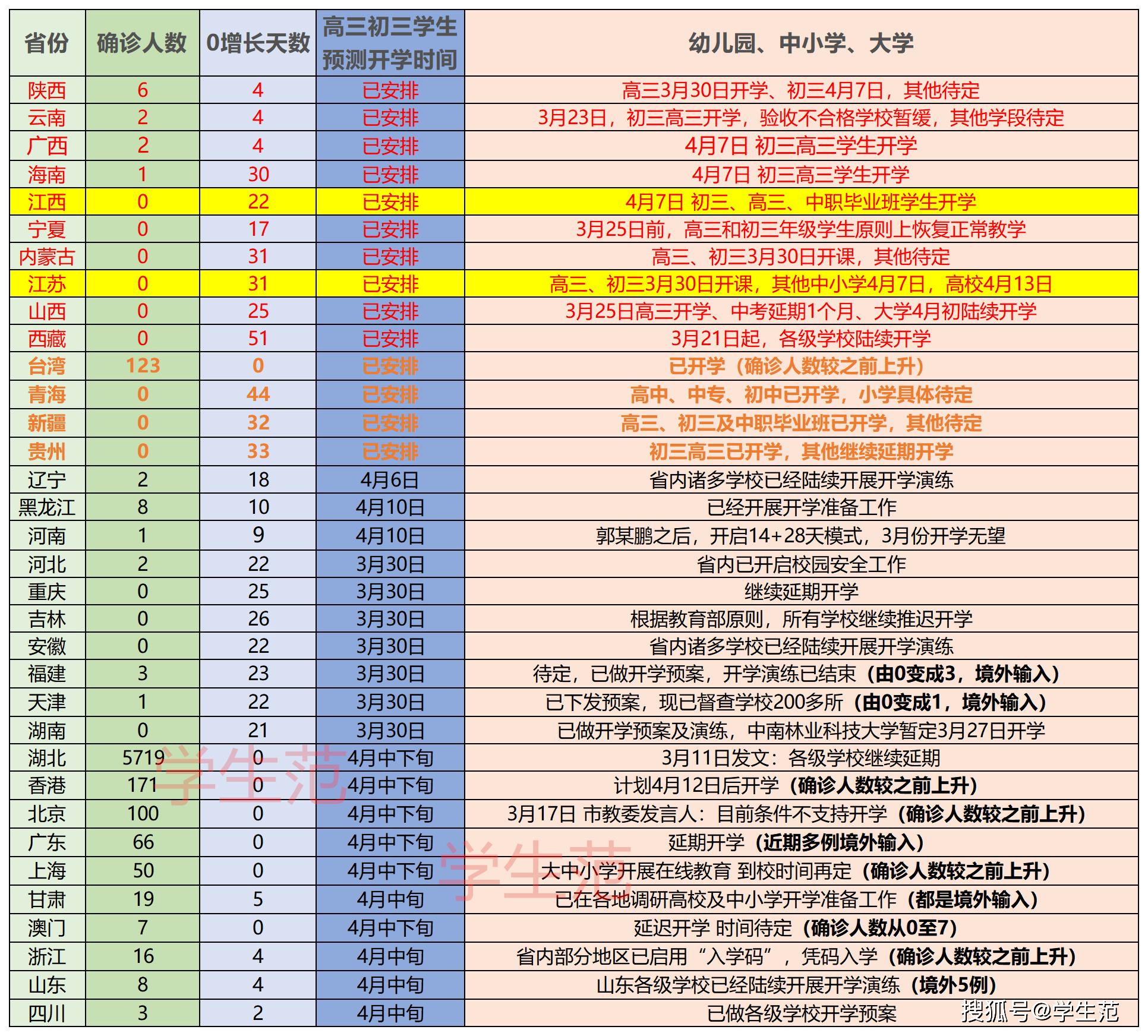 | 省份 | 确诊人数 | 0增长天数 | 高三初三学生预测开学时间 | 幼儿园、中小学、大学 |
|---|---|---|---|---|
| 陕西 | 6 | 4 | 已安排 | 高三3月30日开学、初三4月7日，其他待定 |
| 云南 | 2 | 4 | 已安排 | 3月23日，初三高三开学，验收不合格学校暂缓，其他学段待定 |
| 广西 | 2 | 4 | 已安排 | 4月7日 初三高三学生开学 |
| 海南 | 1 | 30 | 已安排 | 4月7日 初三高三学生开学 |
| 江西 | 0 | 22 | 已安排 | 4月7日 初三、高三、中职毕业班学生开学 |
| 宁夏 | 0 | 17 | 已安排 | 3月25日前，高三和初三年级学生原则上恢复正常教学 |
| 内蒙古 | 0 | 31 | 已安排 | 高三、初三3月30日开课，其他待定 |
| 江苏 | 0 | 31 | 已安排 | 高三、初三3月30日开课，其他中小学4月7日，高校4月13日 |
| 山西 | 0 | 25 | 已安排 | 3月25日高三开学、中考延期1个月、大学4月初陆续开学 |
| 西藏 | 0 | 51 | 已安排 | 3月21日起，各级学校陆续开学 |
| 台湾 | 123 | 0 | 已安排 | 已开学（确诊人数较之前上升） |
| 青海 | 0 | 44 | 已安排 | 高中、中专、初中已开学，小学具体待定 |
| 新疆 | 0 | 32 | 已安排 | 高三、初三及中职毕业班已开学，其他待定 |
| 贵州 | 0 | 33 | 已安排 | 初三高三已开学，其他继续延期开学 |
| 辽宁 | 2 | 18 | 4月6日 | 省内诸多学校已经陆续开展开学演练 |
| 黑龙江 | 8 | 10 | 4月10日 | 已经开展开学准备工作 |
| 河南 | 1 | 9 | 4月10日 | 郭某鹏之后，开启14+28天模式，3月份开学无望 |
| 河北 | 2 | 22 | 3月30日 | 省内已开启校园安全工作 |
| 重庆 | 0 | 25 | 3月30日 | 继续延期开学 |
| 吉林 | 0 | 26 | 3月30日 | 根据教育部原则，所有学校继续推迟开学 |
| 安徽 | 0 | 22 | 3月30日 | 省内诸多学校已经陆续开展开学演练 |
| 福建 | 3 | 23 | 3月30日 | 待定，已做开学预案，开学演练已结束（由0变成3，境外输入） |
| 天津 | 1 | 22 | 3月30日 | 已下发预案，现已督查学校200多所（由0变成1，境外输入） |
| 湖南 | 0 | 21 | 3月30日 | 已做开学预案及演练，中南林业科技大学暂定3月27日开学 |
| 湖北 | 5719 | 0 | 4月中下旬 | 3月11日发文：各级学校继续延期 |
| 香港 | 171 | 0 | 4月中下旬 | 计划4月12日后开学（确诊人数较之前上升） |
| 北京 | 100 | 0 | 4月中下旬 | 3月17日 市教委发言人：目前条件不支持开学（确诊人数较之前上升） |
| 广东 | 66 | 0 | 4月中下旬 | 延期开学（近期多例境外输入） |
| 上海 | 50 | 0 | 4月中下旬 | 大中小学开展在线教育 到校时间再定（确诊人数较之前上升） |
| 甘肃 | 19 | 5 | 4月中旬 | 已在各地调研高校及中小学开学准备工作（都是境外输入） |
| 澳门 | 7 | 0 | 4月中下旬 | 延迟开学 时间待定（确诊人数从0至7） |
| 浙江 | 16 | 4 | 4月中旬 | 省内部分地区已启用“入学码”，凭码入学（确诊人数较之前上升） |
| 山东 | 8 | 4 | 4月中旬 | 山东各级学校已经陆续开展开学演练（境外5例） |
| 四川 | 3 | 2 | 4月中旬 | 已做各级学校开学预案 |

学生范
学生范
搜狐号@学生范